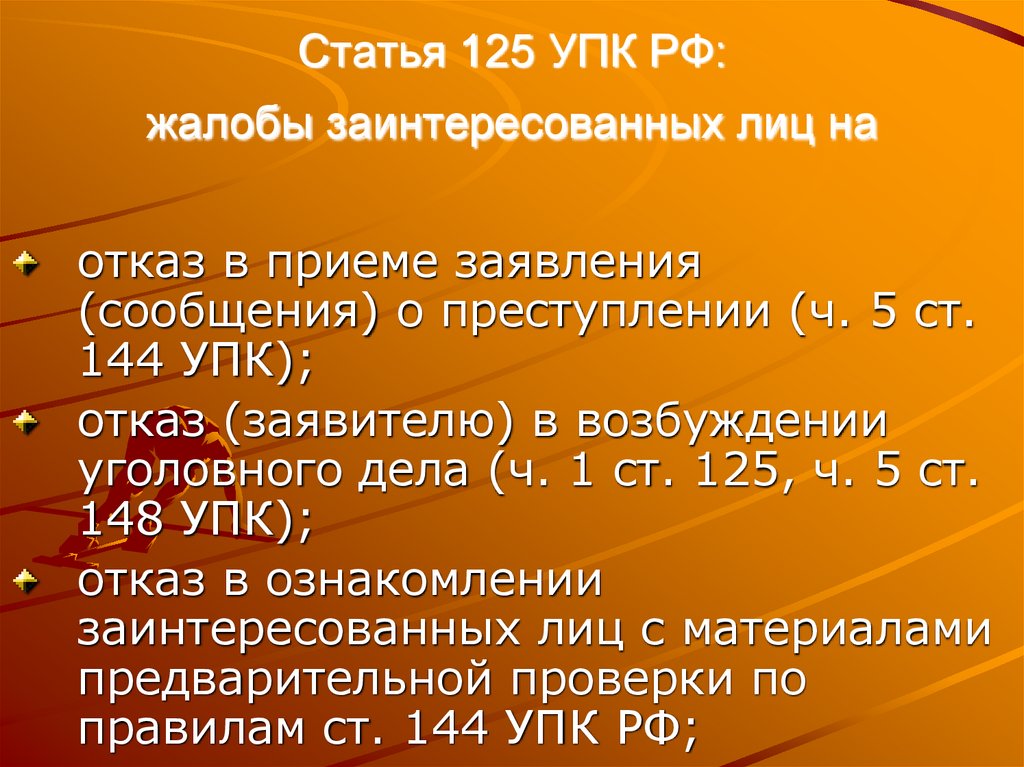 Статья 125 УПК РФ:

жалобы заинтересованных лиц на

отказ в приеме заявления (сообщения) о преступлении (ч. 5 ст. 144 УПК);

отказ (заявителю) в возбуждении уголовного дела (ч. 1 ст. 125, ч. 5 ст. 148 УПК);

отказ в ознакомлении заинтересованных лиц с материалами предварительной проверки по правилам ст. 144 УПК РФ;